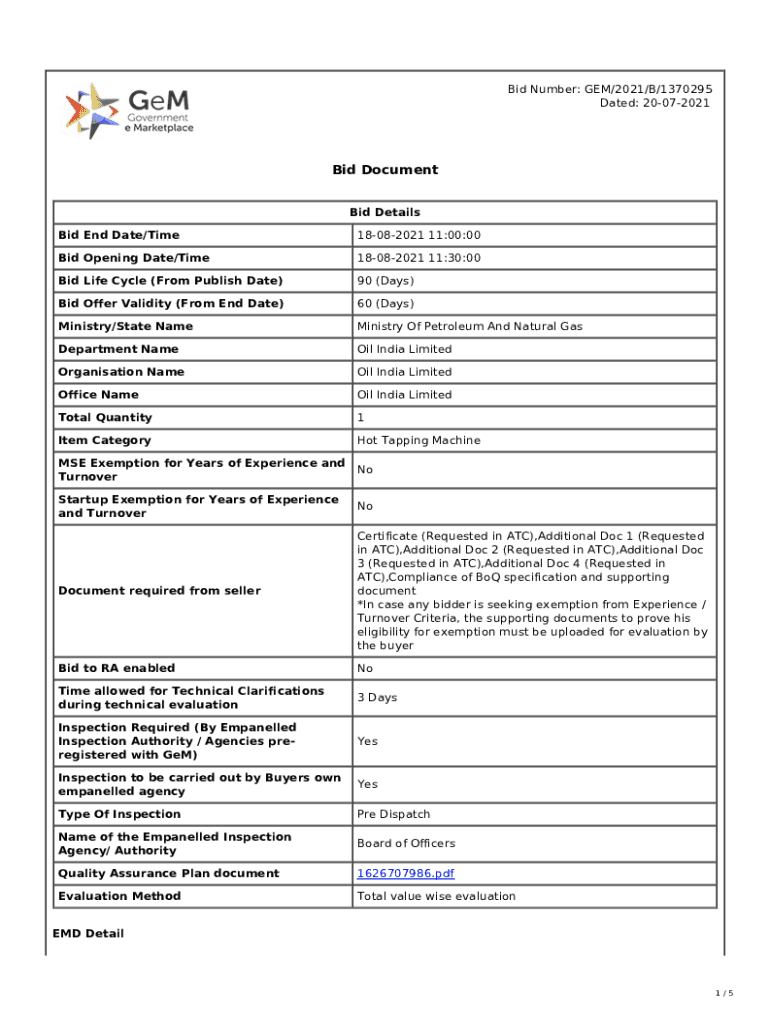 GeM
Government
e Marketplace

Bid Number: GEM/2021/B/1370295
Dated: 20-07-2021

Bid Document

| Bid Details | |
|---|---|
| Bid End Date/Time | 18-08-2021 11:00:00 |
| Bid Opening Date/Time | 18-08-2021 11:30:00 |
| Bid Life Cycle (From Publish Date) | 90 (Days) |
| Bid Offer Validity (From End Date) | 60 (Days) |
| Ministry/State Name | Ministry Of Petroleum And Natural Gas |
| Department Name | Oil India Limited |
| Organisation Name | Oil India Limited |
| Office Name | Oil India Limited |
| Total Quantity | 1 |
| Item Category | Hot Tapping Machine |
| MSE Exemption for Years of Experience and Turnover | No |
| Startup Exemption for Years of Experience and Turnover | No |
| Document required from seller | Certificate (Requested in ATC),Additional Doc 1 (Requested in ATC),Additional Doc 2 (Requested in ATC),Additional Doc 3 (Requested in ATC),Additional Doc 4 (Requested in ATC),Compliance of BoQ specification and supporting document *In case any bidder is seeking exemption from Experience / Turnover Criteria, the supporting documents to prove his eligibility for exemption must be uploaded for evaluation by the buyer |
| Bid to RA enabled | No |
| Time allowed for Technical Clarifications during technical evaluation | 3 Days |
| Inspection Required (By Empanelled Inspection Authority / Agencies pre-registered with GeM) | Yes |
| Inspection to be carried out by Buyers own empanelled agency | Yes |
| Type Of Inspection | Pre Dispatch |
| Name of the Empanelled Inspection Agency/ Authority | Board of Officers |
| Quality Assurance Plan document | 1626707986.pdf |
| Evaluation Method | Total value wise evaluation |

EMD Detail

1 / 5